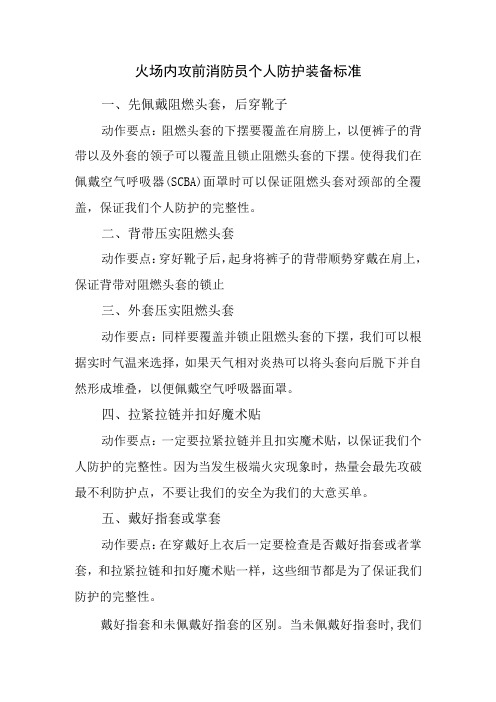 火场内攻前消防员个人防护装备标准

一、先佩戴阻燃头套，后穿靴子

动作要点：阻燃头套的下摆要覆盖在肩膀上，以便裤子的背带以及外套的领子可以覆盖且锁止阻燃头套的下摆。使得我们在佩戴空气呼吸器(SCBA)面罩时可以保证阻燃头套对颈部的全覆盖，保证我们个人防护的完整性。

二、背带压实阻燃头套

动作要点：穿好靴子后，起身将裤子的背带顺势穿戴在肩上，保证背带对阻燃头套的锁止

三、外套压实阻燃头套

动作要点：同样要覆盖并锁止阻燃头套的下摆，我们可以根据实时气温来选择，如果天气相对炎热可以将头套向后脱下并自然形成堆叠，以便佩戴空气呼吸器面罩。

四、拉紧拉链并扣好魔术贴

动作要点：一定要拉紧拉链并且扣实魔术贴，以保证我们个人防护的完整性。因为当发生极端火灾现象时，热量会最先攻破最不利防护点，不要让我们的安全为我们的大意买单。

五、戴好指套或掌套

动作要点：在穿戴好上衣后一定要检查是否戴好指套或者掌套，和拉紧拉链和扣好魔术贴一样，这些细节都是为了保证我们防护的完整性。

戴好指套和未佩戴好指套的区别。当未佩戴好指套时，我们